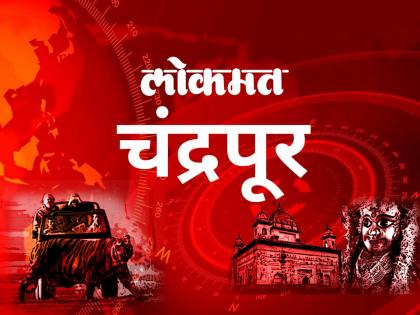 लोकमत
चंद्रपूर